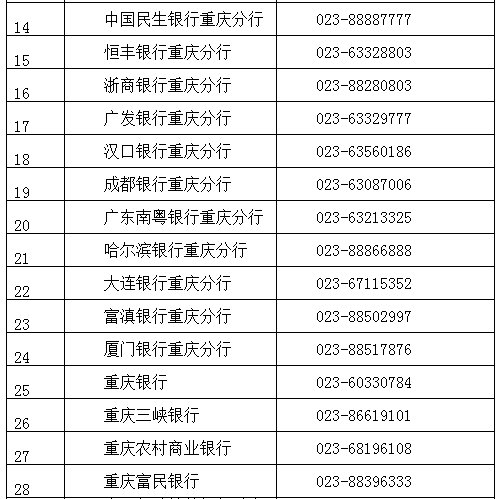 | | | |
|---|---|---|
| 14 | 中国民生银行重庆分行 | 023-88887777 |
| 15 | 恒丰银行重庆分行 | 023-63328803 |
| 16 | 浙商银行重庆分行 | 023-88280803 |
| 17 | 广发银行重庆分行 | 023-63329777 |
| 18 | 汉口银行重庆分行 | 023-63560186 |
| 19 | 成都银行重庆分行 | 023-63087006 |
| 20 | 广东南粤银行重庆分行 | 023-63213325 |
| 21 | 哈尔滨银行重庆分行 | 023-88866888 |
| 22 | 大连银行重庆分行 | 023-67115352 |
| 23 | 富滇银行重庆分行 | 023-88502997 |
| 24 | 厦门银行重庆分行 | 023-88517876 |
| 25 | 重庆银行 | 023-60330784 |
| 26 | 重庆三峡银行 | 023-86619101 |
| 27 | 重庆农村商业银行 | 023-68196108 |
| 28 | 重庆富民银行 | 023-88396333 |